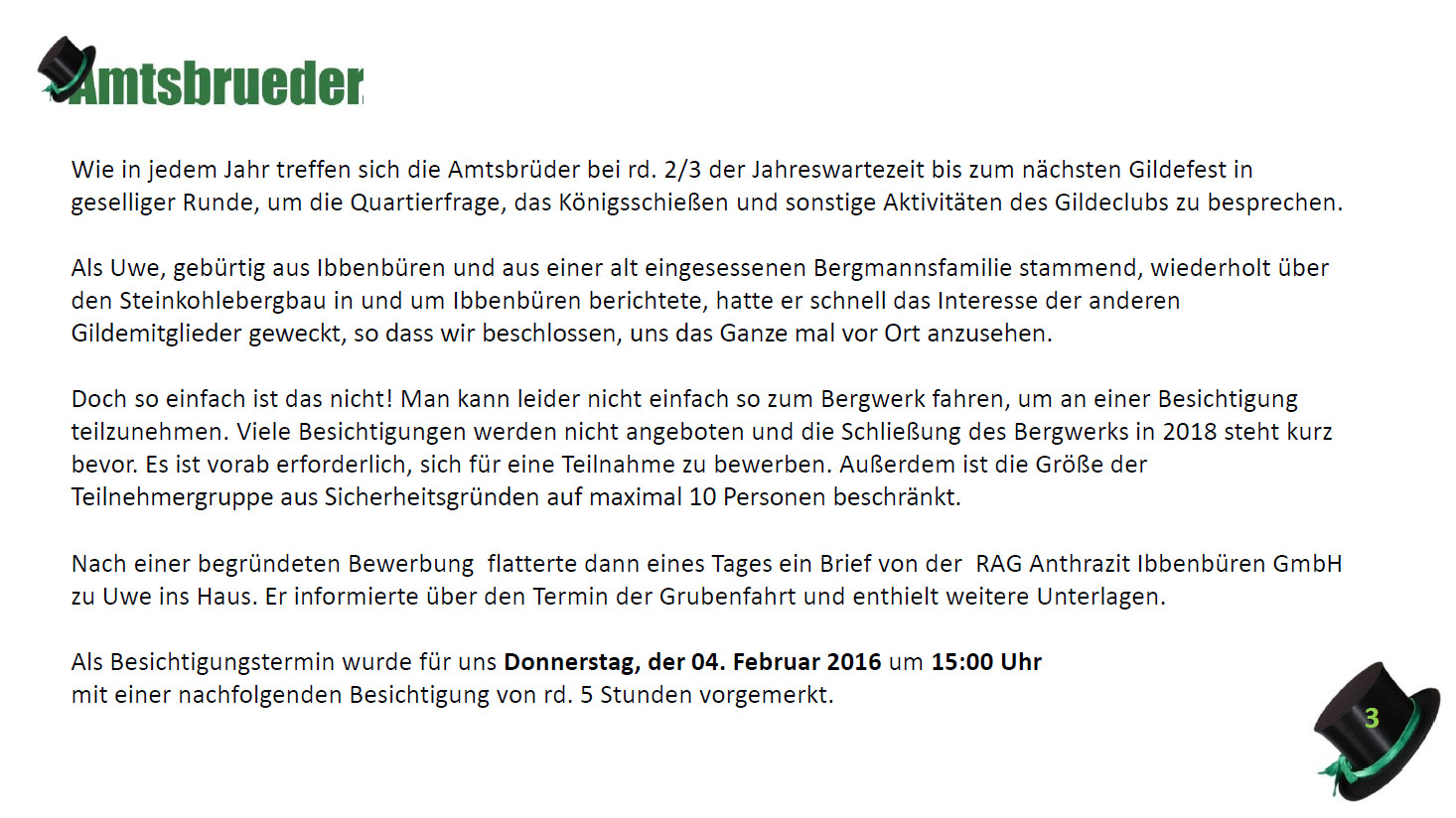 Amtsbrueder

Wie in jedem Jahr treffen sich die Amtsbrüder bei rd. 2/3 der Jahreswartezeit bis zum nächsten Gildefest in geselliger Runde, um die Quartierfrage, das Königsschießen und sonstige Aktivitäten des Gildeclubs zu besprechen.

Als Uwe, gebürtig aus Ibbenbüren und aus einer alt eingesessenen Bergmannsfamilie stammend, wiederholt über den Steinkohlebergbau in und um Ibbenbüren berichtete, hatte er schnell das Interesse der anderen Gildemitglieder geweckt, so dass wir beschlossen, uns das Ganze mal vor Ort anzusehen.

Doch so einfach ist das nicht! Man kann leider nicht einfach so zum Bergwerk fahren, um an einer Besichtigung teilzunehmen. Viele Besichtigungen werden nicht angeboten und die Schließung des Bergwerks in 2018 steht kurz bevor. Es ist vorab erforderlich, sich für eine Teilnahme zu bewerben. Außerdem ist die Größe der Teilnehmergruppe aus Sicherheitsgründen auf maximal 10 Personen beschränkt.

Nach einer begründeten Bewerbung flatterte dann eines Tages ein Brief von der RAG Anthrazit Ibbenbüren GmbH zu Uwe ins Haus. Er informierte über den Termin der Grubenfahrt und enthielt weitere Unterlagen.

Als Besichtigungstermin wurde für uns Donnerstag, der 04. Februar 2016 um 15:00 Uhr
mit einer nachfolgenden Besichtigung von rd. 5 Stunden vorgemerkt.

3